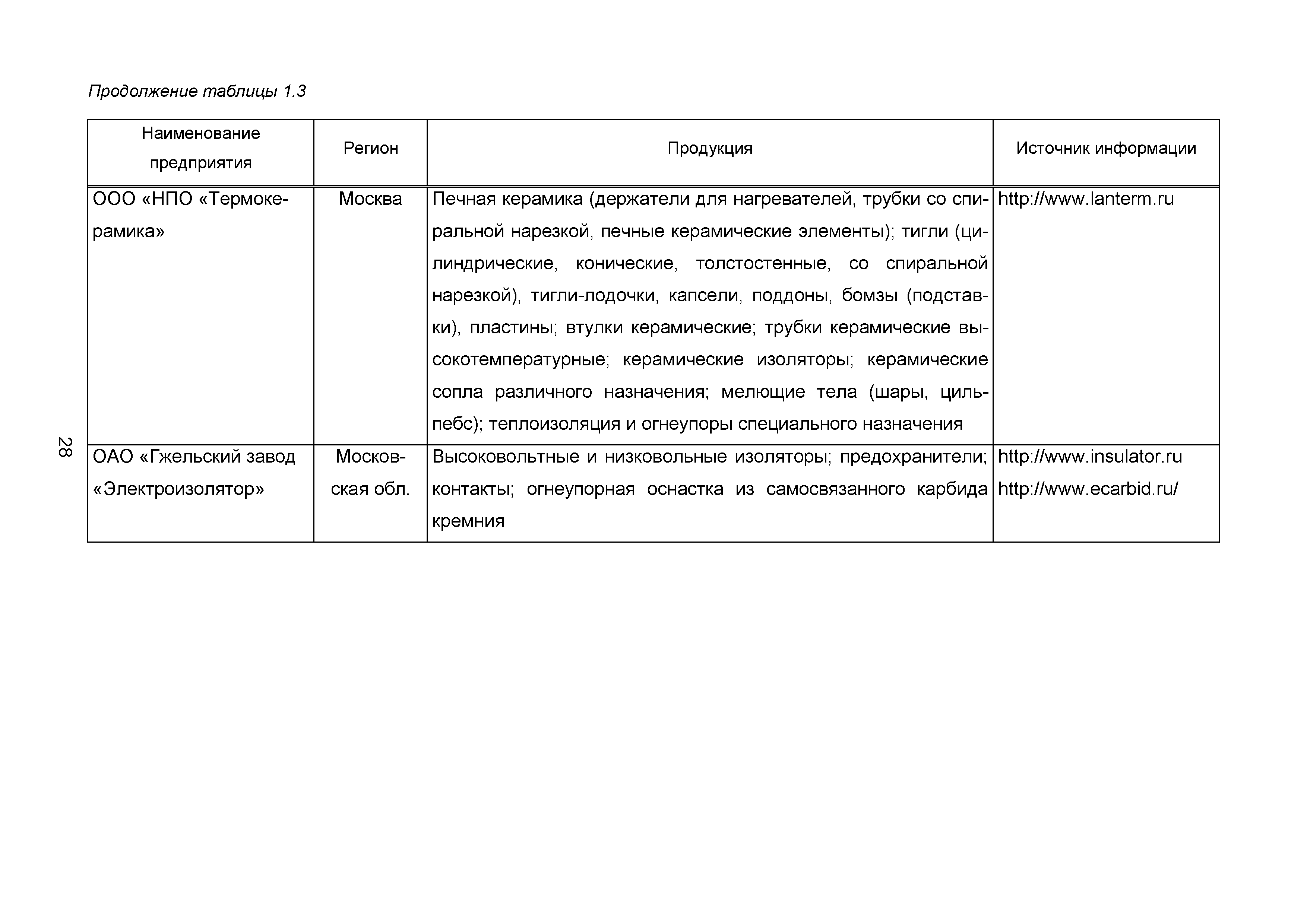 Продолжение таблицы 1.3

| Наименование предприятия | Регион | Продукция | Источник информации |
|---|---|---|---|
| ООО «НПО «Термокерамика» | Москва | Печная керамика (держатели для нагревателей, трубки со спиральной нарезкой, печные керамические элементы); тигли (цилиндрические, конические, толстостенные, со спиральной нарезкой), тигли-лодочки, капсели, поддоны, бомзы (подставки), пластины; втулки керамические; трубки керамические высокотемпературные; керамические изоляторы; керамические сопла различного назначения; мелющие тела (шары, цильпебс); теплоизоляция и огнеупоры специального назначения | http://www.lanterm.ru |
| ОАО «Гжельский завод «Электроизолятор» | Московская обл. | Высоковольтные и низковольные изоляторы; предохранители; контакты; огнеупорная оснастка из самосвязанного карбида кремния | http://www.insulator.ru http://www.ecarbid.ru/ |

28